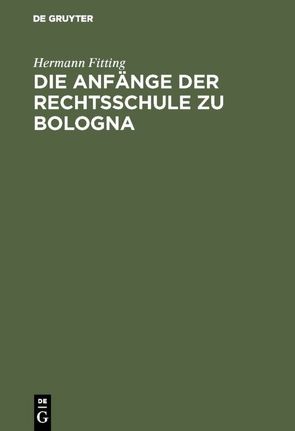 DE GRUYTER

Hermann Fitting

DIE ANFÄNGE DER RECHTSSCHULE ZU BOLOGNA

DE G